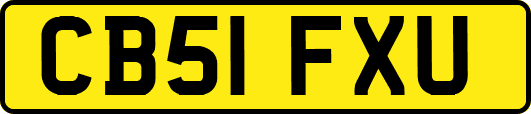 CB51 FXU